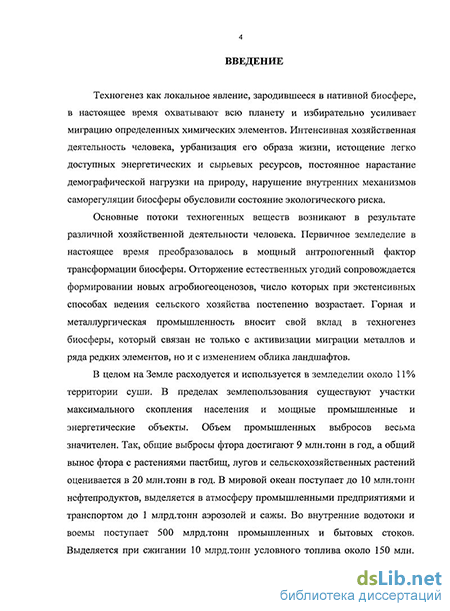 4

ВВЕДЕНИЕ

Техногенез как локальное явление, зародившееся в нативной биосфере, в настоящее время охватывают всю планету и избирательно усиливает миграцию определенных химических элементов. Интенсивная хозяйственная деятельность человека, урбанизация его образа жизни, истощение легко доступных энергетических и сырьевых ресурсов, постоянное нарастание демографической нагрузки на природу, нарушение внутренних механизмов саморегуляции биосферы обусловили состояние экологического риска.

Основные потоки техногенных веществ возникают в результате различной хозяйственной деятельности человека. Первичное земледелие в настоящее время преобразовалось в мощный антропогенный фактор трансформации биосферы. Отторжение естественных угодий сопровождается формировании новых агробиогеоценозов, число которых при экстенсивных способах ведения сельского хозяйства постепенно возрастает. Горная и металлургическая промышленность вносит свой вклад в техногенез биосферы, который связан не только с активизации миграции металлов и ряда редких элементов, но и с изменением облика ландшафтов.

В целом на Земле расходуется и используется в земледелии около 11% территории суши. В пределах землепользования существуют участки максимального скопления населения и мощные промышленные и энергетические объекты. Объем промышленных выбросов весьма значителен. Так, общие выбросы фтора достигают 9 млн.тонн в год, а общий вынос фтора с растениями пастбищ, лугов и сельскохозяйственных растений оценивается в 20 млн.тонн в год. В мировой океан поступает до 10 млн.тонн нефтепродуктов, выделяется в атмосферу промышленными предприятиями и транспортом до 1 млрд.тонн аэрозолей и сажы. Во внутренние водотоки и воемы поступает 500 млрд.тонн промышленных и бытовых стоков. Выделяется при сжигании 10 млрд.тонн условного топлива около 150 млн.

dsLib.net
библиотека диссертаций